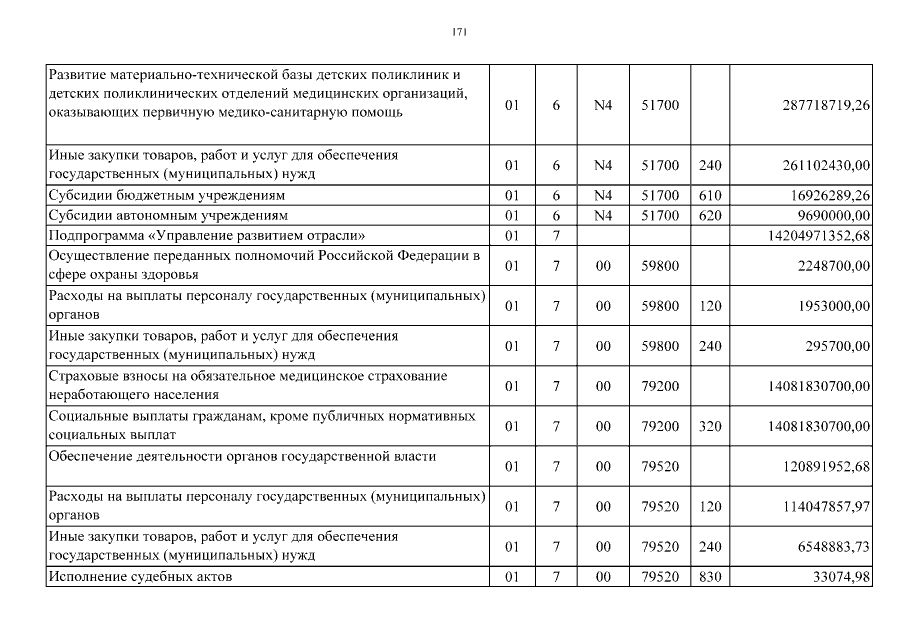 171

| | | | | | | |
|---|---|---|---|---|---|---|
| Развитие материально-технической базы детских поликлиник и детских поликлинических отделений медицинских организаций, оказывающих первичную медико-санитарную помощь | 01 | 6 | N4 | 51700 | | 287718719,26 |
| Иные закупки товаров, работ и услуг для обеспечения государственных (муниципальных) нужд | 01 | 6 | N4 | 51700 | 240 | 261102430,00 |
| Субсидии бюджетным учреждениям | 01 | 6 | N4 | 51700 | 610 | 16926289,26 |
| Субсидии автономным учреждениям | 01 | 6 | N4 | 51700 | 620 | 9690000,00 |
| Подпрограмма «Управление развитием отрасли» | 01 | 7 | | | | 14204971352,68 |
| Осуществление переданных полномочий Российской Федерации в сфере охраны здоровья | 01 | 7 | 00 | 59800 | | 2248700,00 |
| Расходы на выплаты персоналу государственных (муниципальных) органов | 01 | 7 | 00 | 59800 | 120 | 1953000,00 |
| Иные закупки товаров, работ и услуг для обеспечения государственных (муниципальных) нужд | 01 | 7 | 00 | 59800 | 240 | 295700,00 |
| Страховые взносы на обязательное медицинское страхование неработающего населения | 01 | 7 | 00 | 79200 | | 14081830700,00 |
| Социальные выплаты гражданам, кроме публичных нормативных социальных выплат | 01 | 7 | 00 | 79200 | 320 | 14081830700,00 |
| Обеспечение деятельности органов государственной власти | 01 | 7 | 00 | 79520 | | 120891952,68 |
| Расходы на выплаты персоналу государственных (муниципальных) органов | 01 | 7 | 00 | 79520 | 120 | 114047857,97 |
| Иные закупки товаров, работ и услуг для обеспечения государственных (муниципальных) нужд | 01 | 7 | 00 | 79520 | 240 | 6548883,73 |
| Исполнение судебных актов | 01 | 7 | 00 | 79520 | 830 | 33074,98 |